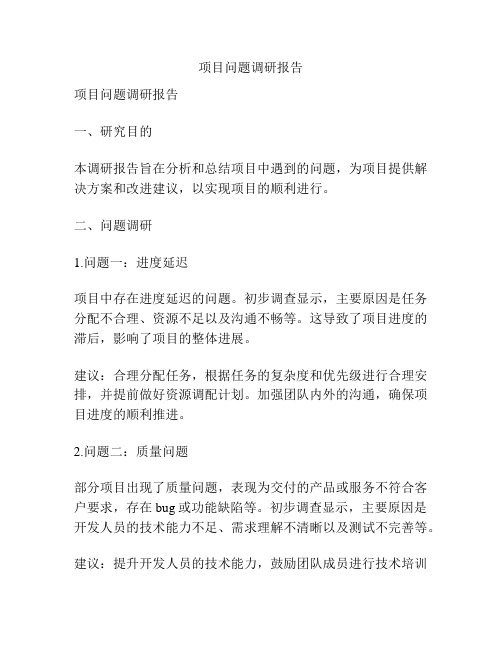 项目问题调研报告

项目问题调研报告

一、研究目的

本调研报告旨在分析和总结项目中遇到的问题，为项目提供解决方案和改进建议，以实现项目的顺利进行。

二、问题调研

1.问题一：进度延迟

项目中存在进度延迟的问题。初步调查显示，主要原因是任务分配不合理、资源不足以及沟通不畅等。这导致了项目进度的滞后，影响了项目的整体进展。

建议：合理分配任务，根据任务的复杂度和优先级进行合理安排，并提前做好资源调配计划。加强团队内外的沟通，确保项目进度的顺利推进。

2.问题二：质量问题

部分项目出现了质量问题，表现为交付的产品或服务不符合客户要求，存在 bug 或功能缺陷等。初步调查显示，主要原因是开发人员的技术能力不足、需求理解不清晰以及测试不完善等。

建议：提升开发人员的技术能力，鼓励团队成员进行技术培训